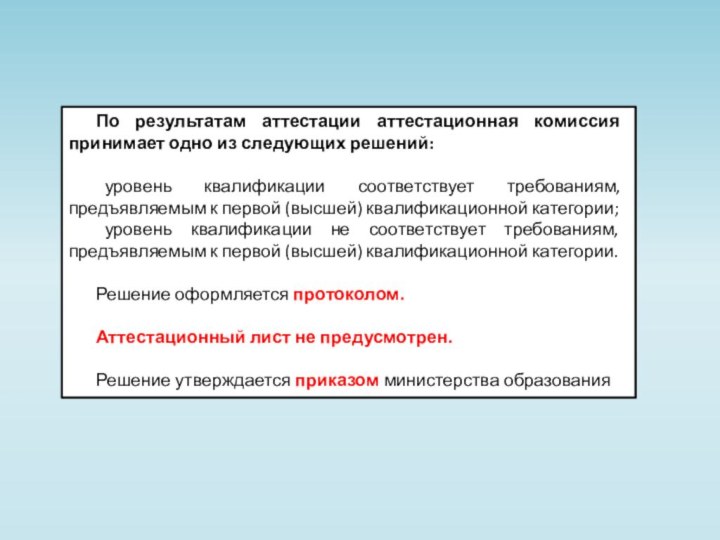 По результатам аттестации аттестационная комиссия принимает одно из следующих решений:

уровень квалификации соответствует требованиям, предъявляемым к первой (высшей) квалификационной категории;
уровень квалификации не соответствует требованиям, предъявляемым к первой (высшей) квалификационной категории.

Решение оформляется протоколом.

Аттестационный лист не предусмотрен.

Решение утверждается приказом министерства образования